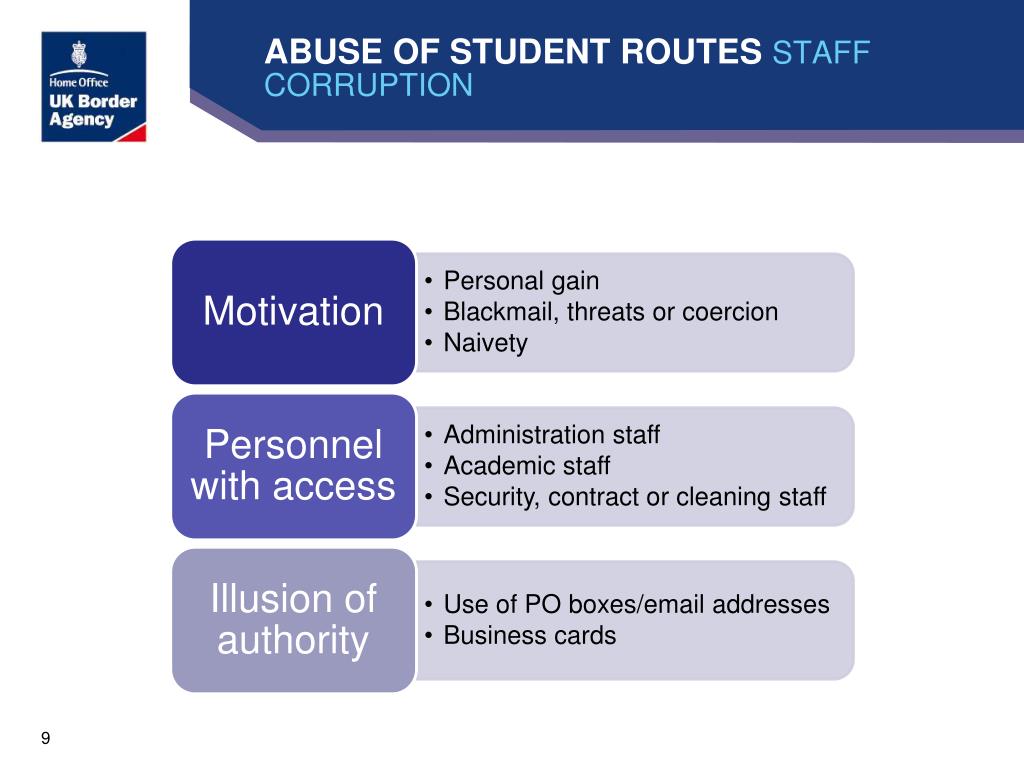 Home Office
UK Border Agency

ABUSE OF STUDENT ROUTES STAFF CORRUPTION

Motivation

• Personal gain
• Blackmail, threats or coercion
• Naivety

Personnel with access

• Administration staff
• Academic staff
• Security, contract or cleaning staff

Illusion of authority

• Use of PO boxes/email addresses
• Business cards

9